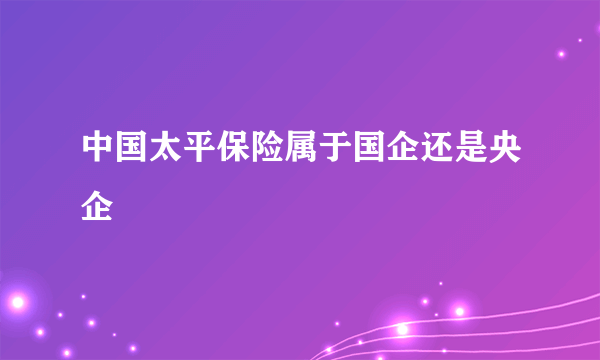 中国太平保险属于国企还是央企